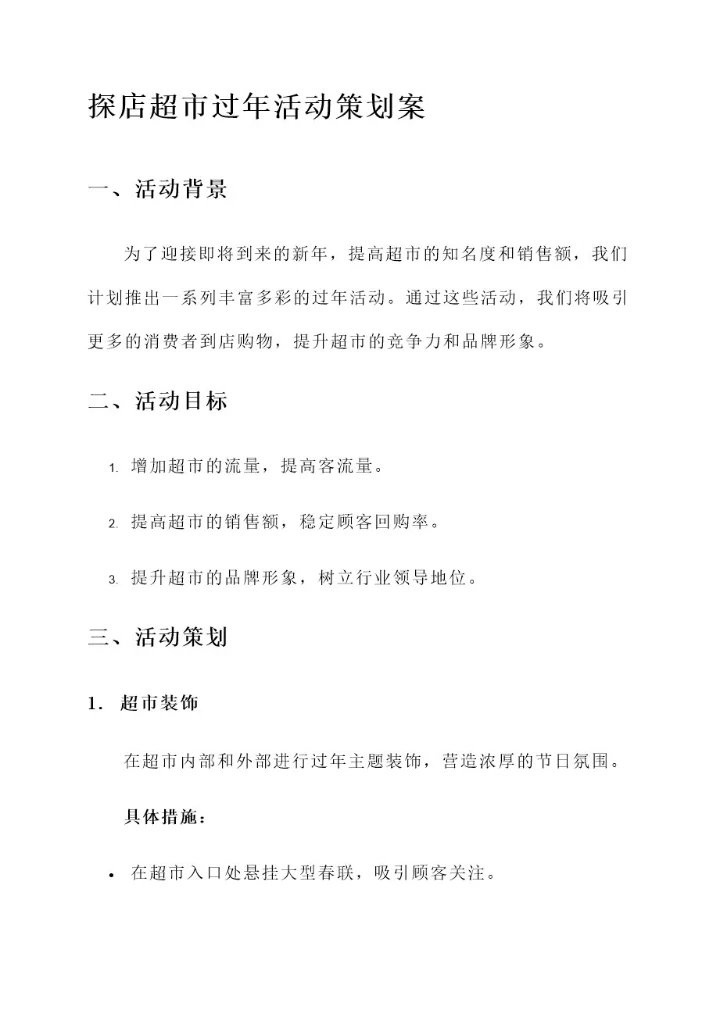 探店超市过年活动策划案

一、活动背景

为了迎接即将到来的新年，提高超市的知名度和销售额，我们计划推出一系列丰富多彩的过年活动。通过这些活动，我们将吸引更多的消费者到店购物，提升超市的竞争力和品牌形象。

二、活动目标

1. 增加超市的流量，提高客流量。

2. 提高超市的销售额，稳定顾客回购率。

3. 提升超市的品牌形象，树立行业领导地位。

三、活动策划

1. 超市装饰

在超市内部和外部进行过年主题装饰，营造浓厚的节日氛围。

具体措施：

• 在超市入口处悬挂大型春联，吸引顾客关注。